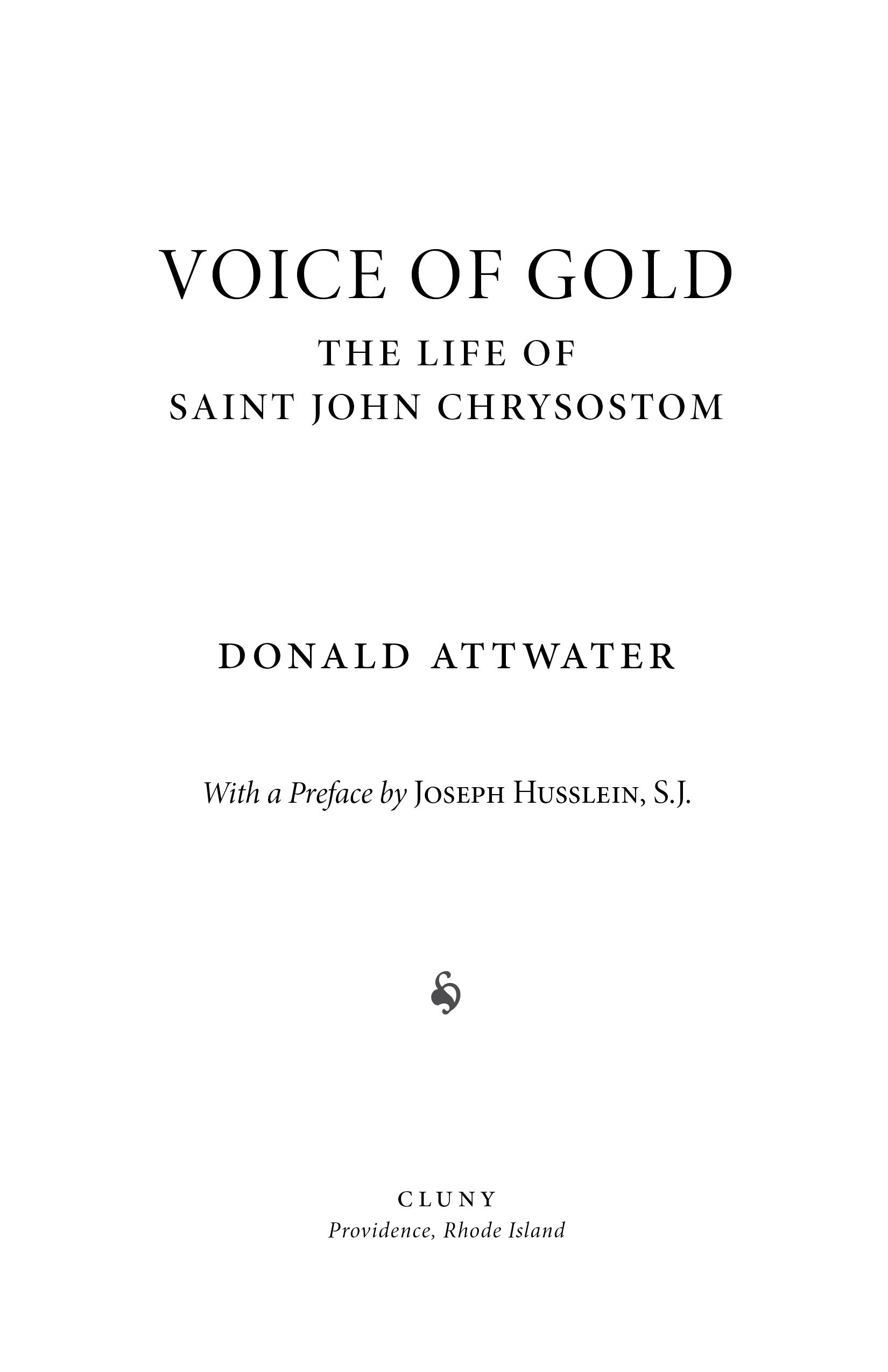 VOICE OF GOLD

THE LIFE OF
SAINT JOHN CHRYSOSTOM

DONALD ATTWATER

With a Preface by JOSEPH HUSSLEIN, S.J.

CLUNY
Providence, Rhode Island